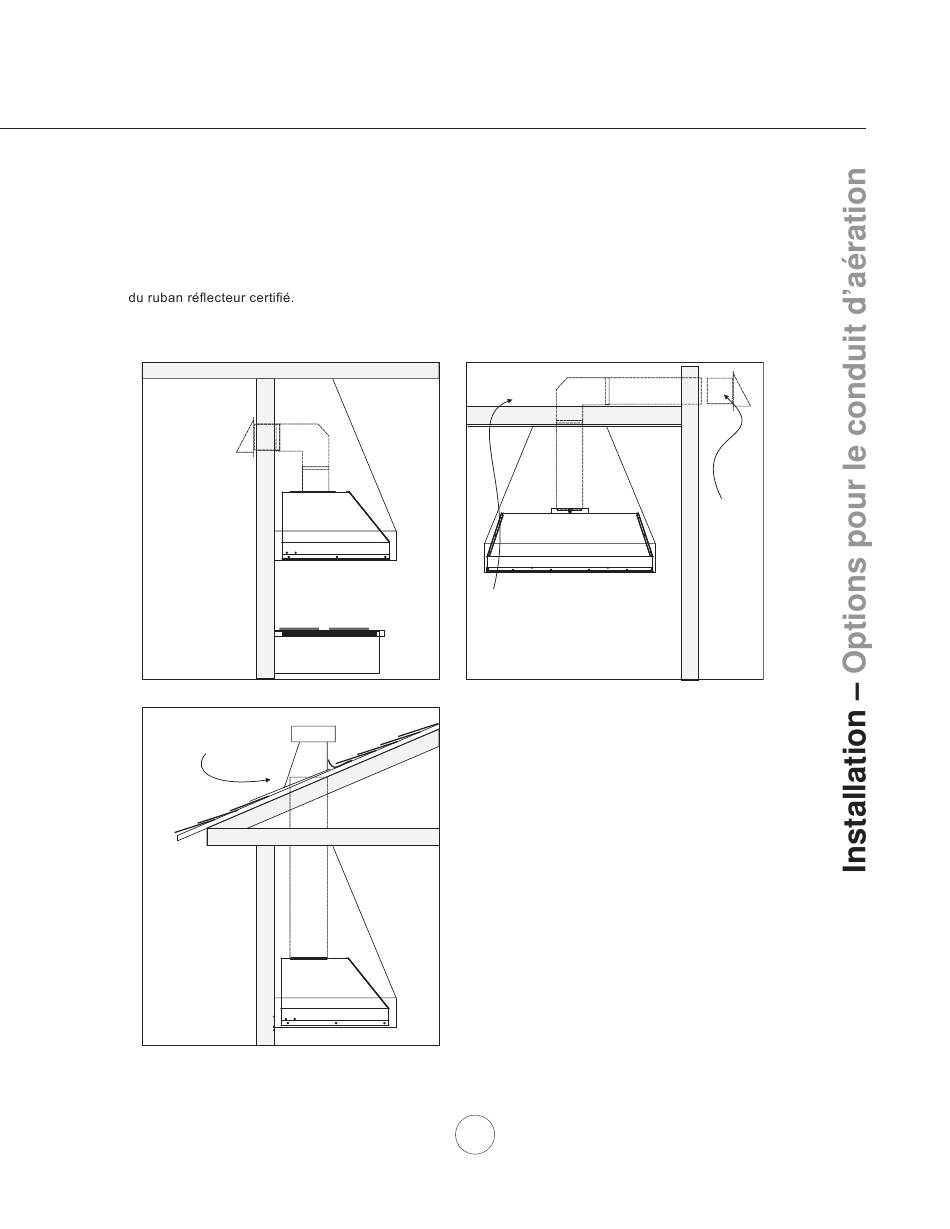 du ruban réflecteur certifié.

Installation – Options pour le conduit d'aération